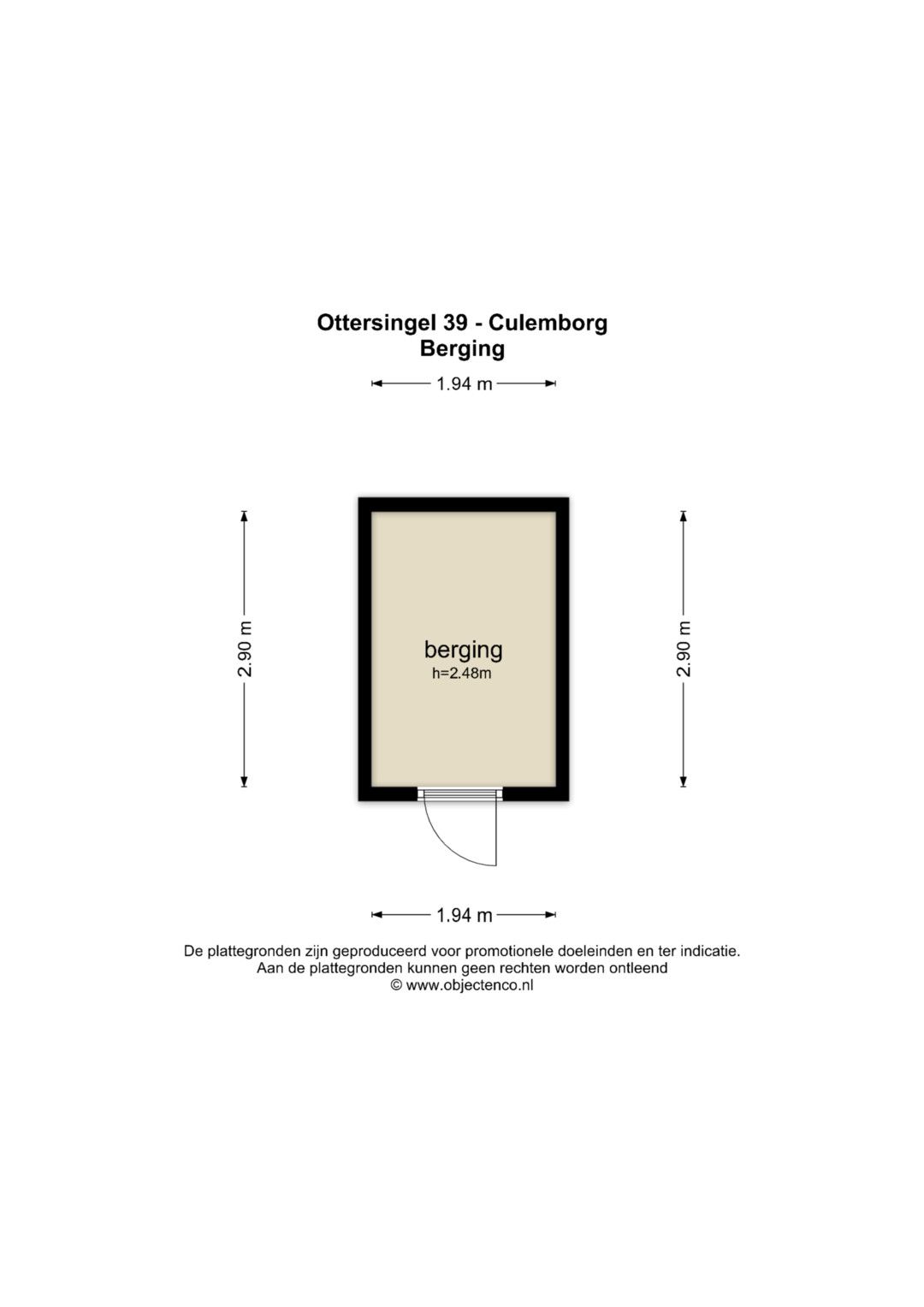 Ottersingel 39 - Culemborg
Berging

1.94 m

2.90 m

berging
h=2.48m

2.90 m

1.94 m

De plattegronden zijn geproduceerd voor promotionele doeleinden en ter indicatie.
Aan de plattegronden kunnen geen rechten worden ontleend
© www.objectenco.nl